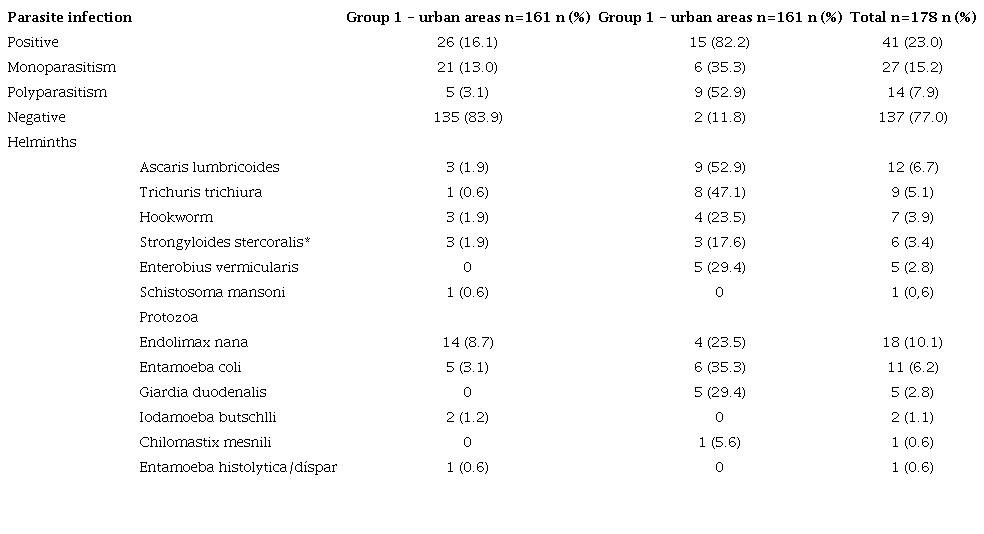 | Parasite infection | | Group 1 – urban areas n=161 n (%) | Group 1 – urban areas n=161 n (%) | Total n=178 n (%) |
|---|---|---|---|---|
| Positive | | 26 (16.1) | 15 (82.2) | 41 (23.0) |
| Monoparasitism | | 21 (13.0) | 6 (35.3) | 27 (15.2) |
| Polyparasitism | | 5 (3.1) | 9 (52.9) | 14 (7.9) |
| Negative | | 135 (83.9) | 2 (11.8) | 137 (77.0) |
| Helminths | | | | |
| | Ascaris lumbricoides | 3 (1.9) | 9 (52.9) | 12 (6.7) |
| | Trichuris trichiura | 1 (0.6) | 8 (47.1) | 9 (5.1) |
| | Hookworm | 3 (1.9) | 4 (23.5) | 7 (3.9) |
| | Strongyloides stercoralis* | 3 (1.9) | 3 (17.6) | 6 (3.4) |
| | Enterobius vermicularis | 0 | 5 (29.4) | 5 (2.8) |
| | Schistosoma mansoni | 1 (0.6) | 0 | 1 (0,6) |
| | Protozoa | | | |
| | Endolimax nana | 14 (8.7) | 4 (23.5) | 18 (10.1) |
| | Entamoeba coli | 5 (3.1) | 6 (35.3) | 11 (6.2) |
| | Giardia duodenalis | 0 | 5 (29.4) | 5 (2.8) |
| | Iodamoeba butschlli | 2 (1.2) | 0 | 2 (1.1) |
| | Chilomastix mesnili | 0 | 1 (5.6) | 1 (0.6) |
| | Entamoeba histolytica/dispar | 1 (0.6) | 0 | 1 (0.6) |